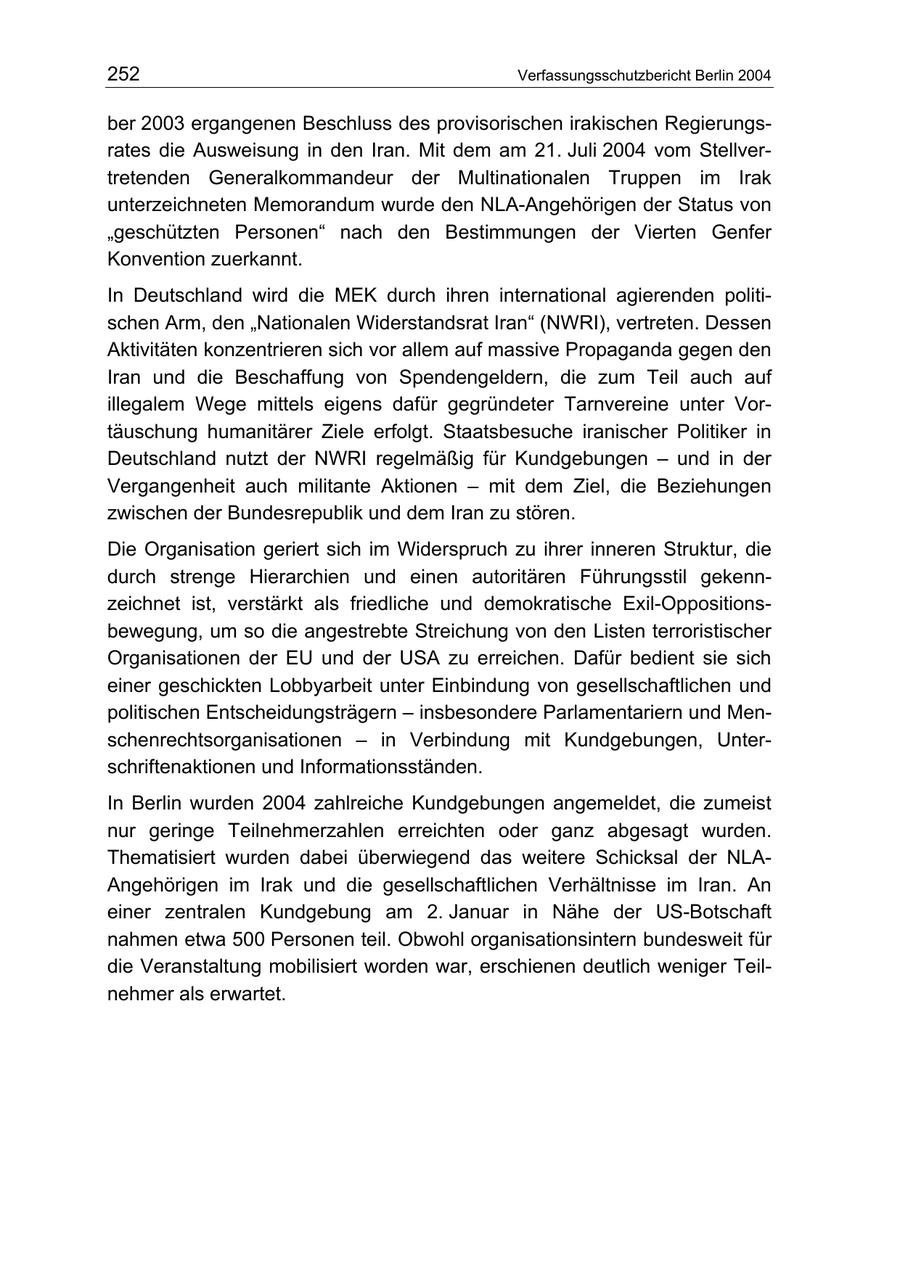 252

Verfassungsschutzbericht Berlin 2004

ber 2003 ergangenen Beschluss des provisorischen irakischen Regierungsrates die Ausweisung in den Iran. Mit dem am 21. Juli 2004 vom Stellvertretenden Generalkommandeur der Multinationalen Truppen im Irak unterzeichneten Memorandum wurde den NLA-Angehörigen der Status von „geschützten Personen“ nach den Bestimmungen der Vierten Genfer Konvention zuerkannt.

In Deutschland wird die MEK durch ihren international agierenden politischen Arm, den „Nationalen Widerstandsrat Iran“ (NWRI), vertreten. Dessen Aktivitäten konzentrieren sich vor allem auf massive Propaganda gegen den Iran und die Beschaffung von Spendengeldern, die zum Teil auch auf illegalem Wege mittels eigens dafür gegründeter Tarnvereine unter Vortäuschung humanitärer Ziele erfolgt. Staatsbesuche iranischer Politiker in Deutschland nutzt der NWRI regelmäßig für Kundgebungen – und in der Vergangenheit auch militante Aktionen – mit dem Ziel, die Beziehungen zwischen der Bundesrepublik und dem Iran zu stören.

Die Organisation geriert sich im Widerspruch zu ihrer inneren Struktur, die durch strenge Hierarchien und einen autoritären Führungsstil gekennzeichnet ist, verstärkt als friedliche und demokratische Exil-Oppositionsbewegung, um so die angestrebte Streichung von den Listen terroristischer Organisationen der EU und der USA zu erreichen. Dafür bedient sie sich einer geschickten Lobbyarbeit unter Einbindung von gesellschaftlichen und politischen Entscheidungsträgern – insbesondere Parlamentariern und Menschenrechtsorganisationen – in Verbindung mit Kundgebungen, Unterschriftenaktionen und Informationsständen.

In Berlin wurden 2004 zahlreiche Kundgebungen angemeldet, die zumeist nur geringe Teilnehmerzahlen erreichten oder ganz abgesagt wurden. Thematisiert wurden dabei überwiegend das weitere Schicksal der NLA-Angehörigen im Irak und die gesellschaftlichen Verhältnisse im Iran. An einer zentralen Kundgebung am 2. Januar in Nähe der US-Botschaft nahmen etwa 500 Personen teil. Obwohl organisationsintern bundesweit für die Veranstaltung mobilisiert worden war, erschienen deutlich weniger Teilnehmer als erwartet.